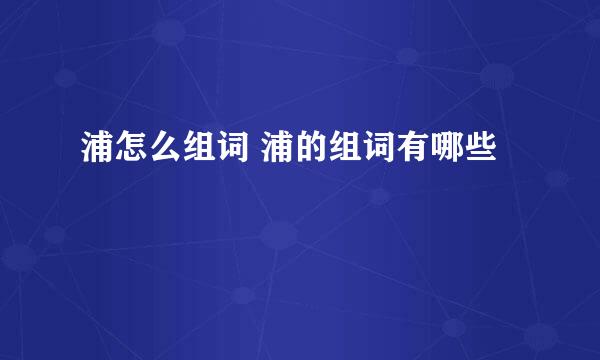 浦怎么组词 浦的组词有哪些